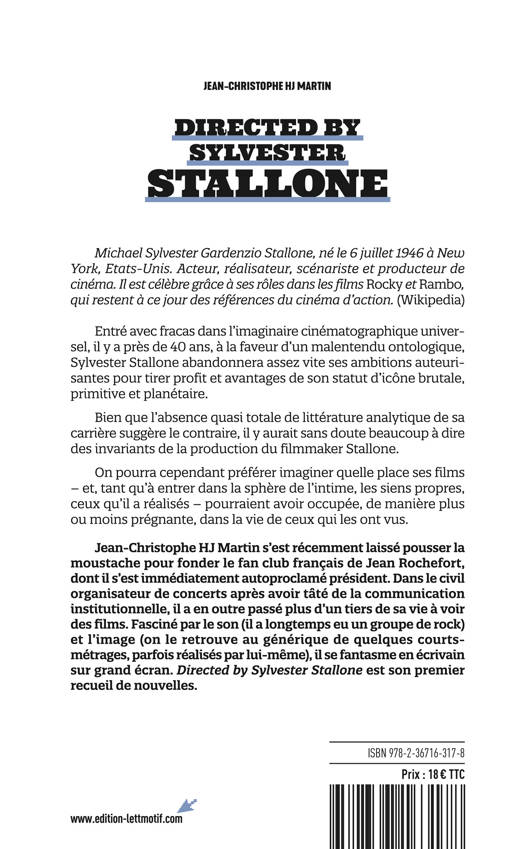 JEAN-CHRISTOPHE HJ MARTIN

DIRECTED BY SYLVESTER STALLONE

Michael Sylvester Gardenzio Stallone, né le 6 juillet 1946 à New York, Etats-Unis. Acteur, réalisateur, scénariste et producteur de cinéma. Il est célèbre grâce à ses rôles dans les films Rocky et Rambo, qui restent à ce jour des références du cinéma d'action. (Wikipedia)

Entré avec fracas dans l'imaginaire cinématographique universel, il y a près de 40 ans, à la faveur d'un malentendu ontologique, Sylvester Stallone abandonnera assez vite ses ambitions auteurisantes pour tirer profit et avantages de son statut d'icône brutale, primitive et planétaire.

Bien que l'absence quasi totale de littérature analytique de sa carrière suggère le contraire, il y aurait sans doute beaucoup à dire des invariants de la production du filmmaker Stallone.

On pourra cependant préférer imaginer quelle place ses films – et, tant qu'à entrer dans la sphère de l'intime, les siens propres, ceux qu'il a réalisés – pourraient avoir occupée, de manière plus ou moins prégnante, dans la vie de ceux qui les ont vus.

Jean-Christophe HJ Martin s'est récemment laissé pousser la moustache pour fonder le fan club français de Jean Rochefort, dont il s'est immédiatement autoproclamé président. Dans le civil organisateur de concerts après avoir tâté de la communication institutionnelle, il a en outre passé plus d'un tiers de sa vie à voir des films. Fasciné par le son (il a longtemps eu un groupe de rock) et l'image (on le retrouve au générique de quelques courts-métrages, parfois réalisés par lui-même), il se fantasme en écrivain sur grand écran. Directed by Sylvester Stallone est son premier recueil de nouvelles.

ISBN 978-2-36716-317-8

Prix : 18 € TTC

www.edition-lettmotif.com